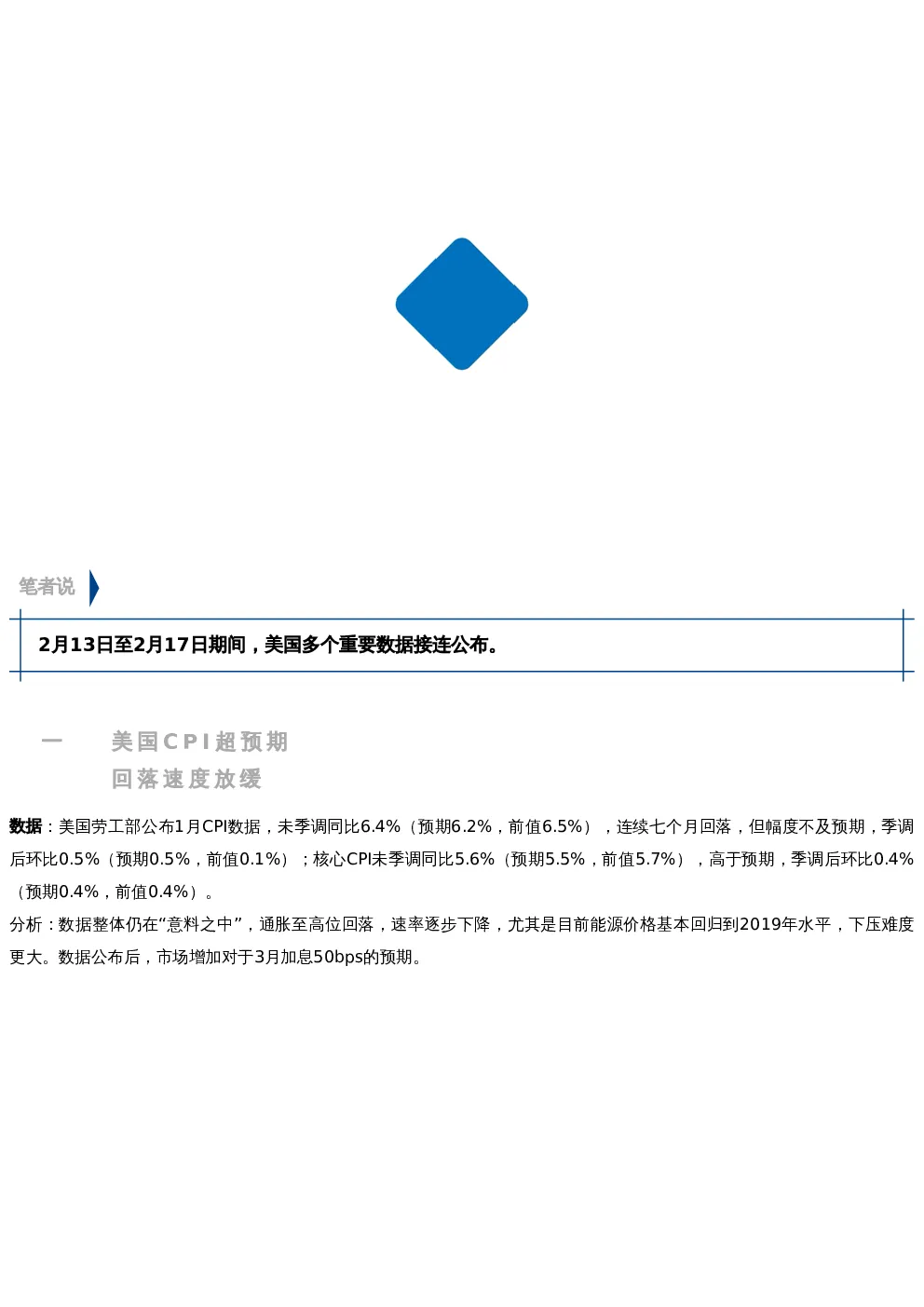 笔者说

2月13日至2月17日期间，美国多个重要数据接连公布。

一

美国CPI超预期
回落速度放缓

数据：美国劳工部公布1月CPI数据，未季调同比6.4%（预期6.2%，前值6.5%），连续七个月回落，但幅度不及预期，季调后环比0.5%（预期0.5%，前值0.1%）；核心CPI未季调同比5.6%（预期5.5%，前值5.7%），高于预期，季调后环比0.4%（预期0.4%，前值0.4%）。

分析：数据整体仍在“意料之中”，通胀至高位回落，速率逐步下降，尤其是目前能源价格基本回归到2019年水平，下压难度更大。数据公布后，市场增加对于3月加息50bps的预期。